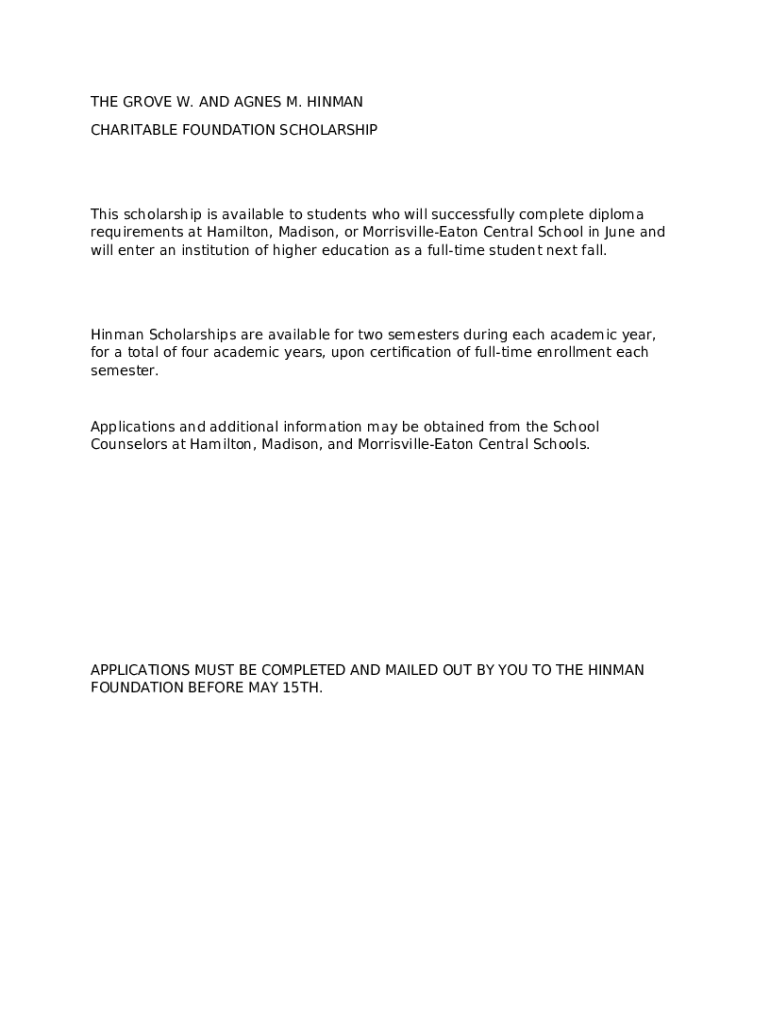 THE GROVE W. AND AGNES M. HINMAN

CHARITABLE FOUNDATION SCHOLARSHIP

This scholarship is available to students who will successfully complete diploma requirements at Hamilton, Madison, or Morrisville-Eaton Central School in June and will enter an institution of higher education as a full-time student next fall.

Hinman Scholarships are available for two semesters during each academic year, for a total of four academic years, upon certification of full-time enrollment each semester.

Applications and additional information may be obtained from the School Counselors at Hamilton, Madison, and Morrisville-Eaton Central Schools.

APPLICATIONS MUST BE COMPLETED AND MAILED OUT BY YOU TO THE HINMAN FOUNDATION BEFORE MAY 15TH.